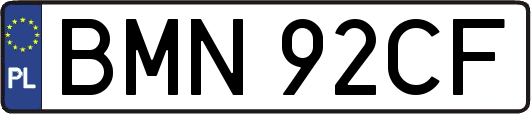 PL

BMN 92CF